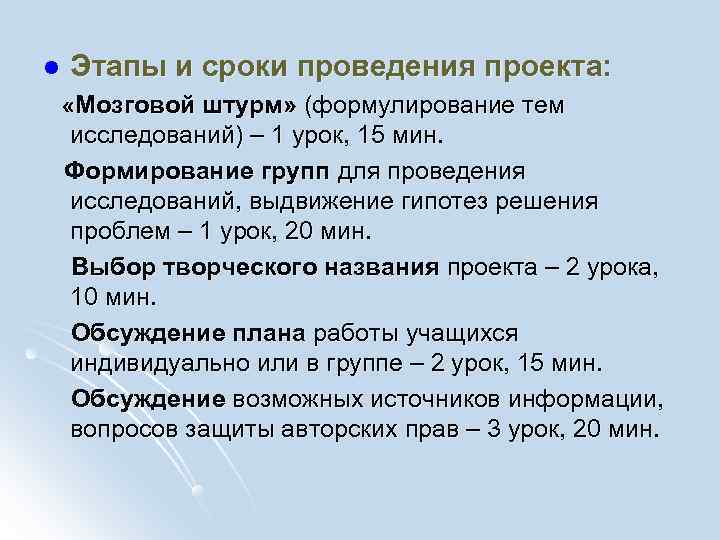 Этапы и сроки проведения проекта:

«Мозговой штурм» (формулирование тем исследований) – 1 урок, 15 мин.

Формирование групп для проведения исследований, выдвижение гипотез решения проблем – 1 урок, 20 мин.

Выбор творческого названия проекта – 2 урока, 10 мин.

Обсуждение плана работы учащихся индивидуально или в группе – 2 урок, 15 мин.

Обсуждение возможных источников информации, вопросов защиты авторских прав – 3 урок, 20 мин.